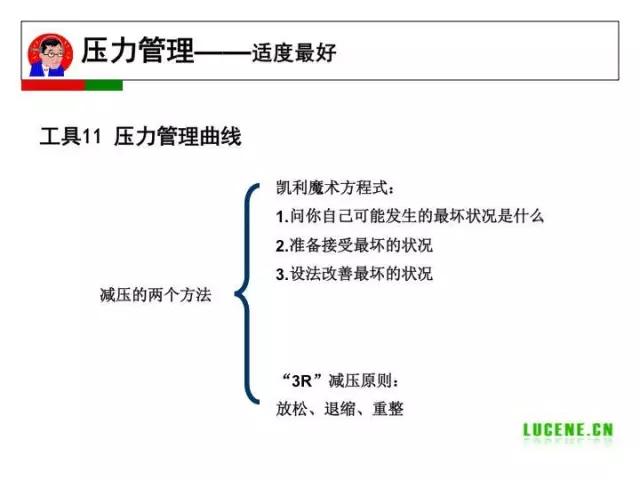 压力管理——适度最好

工具11 压力管理曲线

减压的两个方法

凯利魔术方程式：
1.问你自己可能发生的最坏状况是什么
2.准备接受最坏的状况
3.设法改善最坏的状况

“3R”减压原则：
放松、退缩、重整

LUCENE.CN